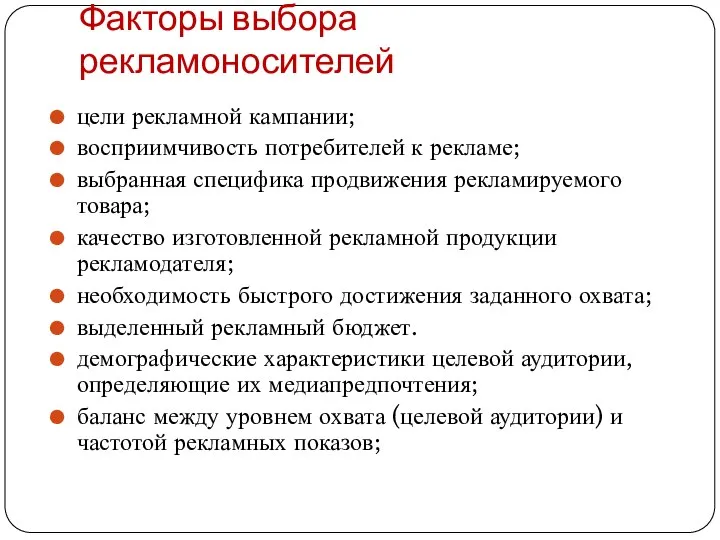 Факторы выбора рекламоносителей

- цели рекламной кампании;
- восприимчивость потребителей к рекламе;
- выбранная специфика продвижения рекламируемого товара;
- качество изготовленной рекламной продукции рекламодателя;
- необходимость быстрого достижения заданного охвата;
- выделенный рекламный бюджет.
- демографические характеристики целевой аудитории, определяющие их медиапредпочтения;
- баланс между уровнем охвата (целевой аудитории) и частотой рекламных показов;